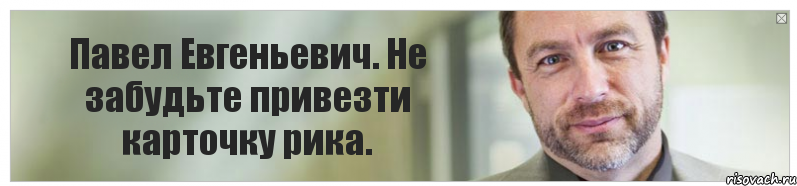 Павел Евгеньевич. Не забудьте привезти карточку рика.

risovach.ru